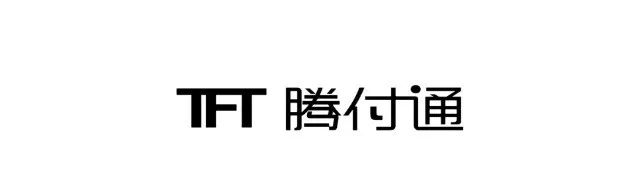 TFT 腾付通